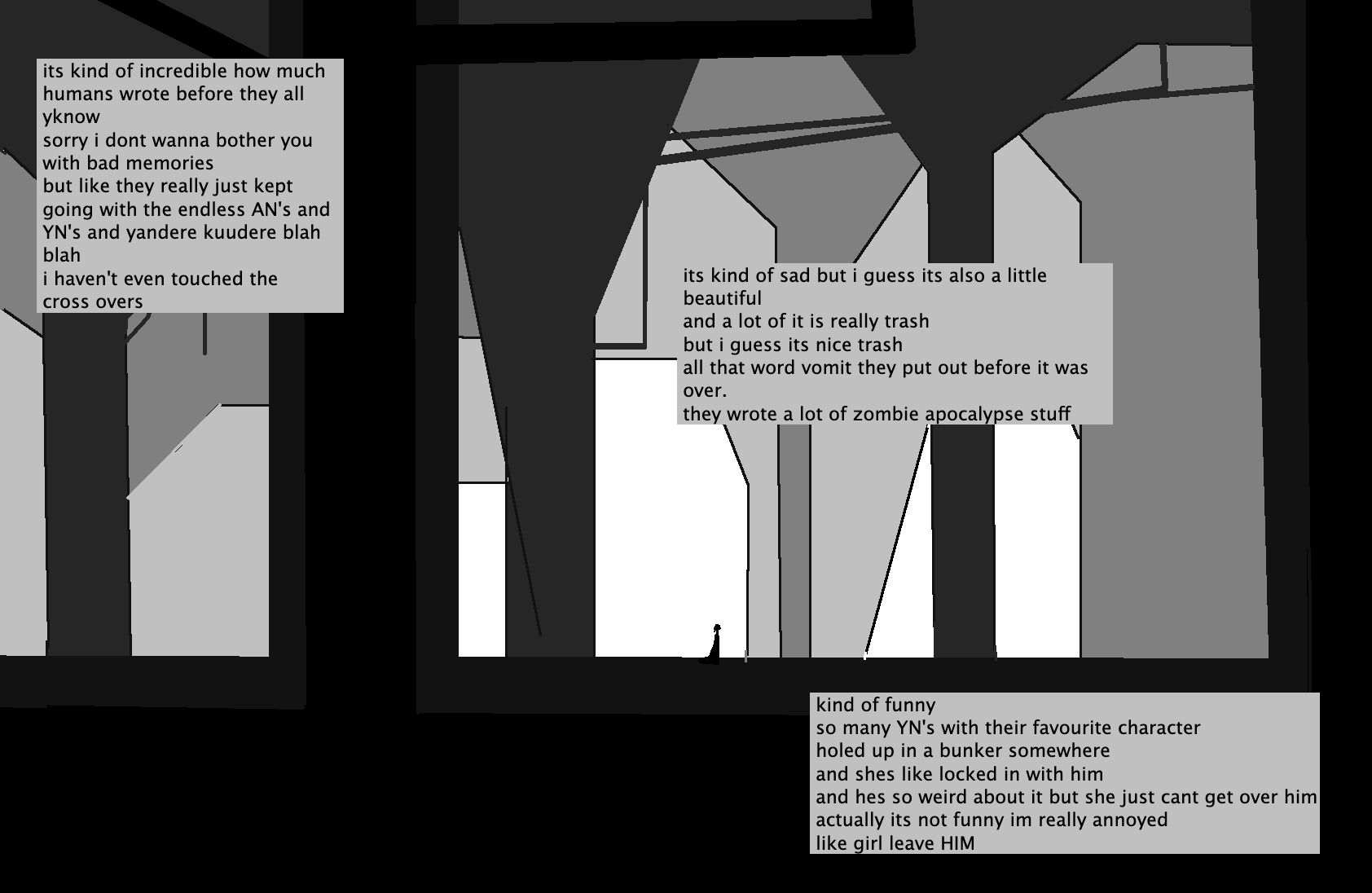 its kind of incredible how much humans wrote before they all yknow
sorry i dont wanna bother you with bad memories
but like they really just kept going with the endless AN's and YN's and yandere kuudere blah blah
i haven't even touched the cross overs

its kind of sad but i guess its also a little beautiful
and a lot of it is really trash
but i guess its nice trash
all that word vomit they put out before it was over.
they wrote a lot of zombie apocalypse stuff

kind of funny
so many YN's with their favourite character
holed up in a bunker somewhere
and shes like locked in with him
and hes so weird about it but she just cant get over him
actually its not funny im really annoyed
like girl leave HIM